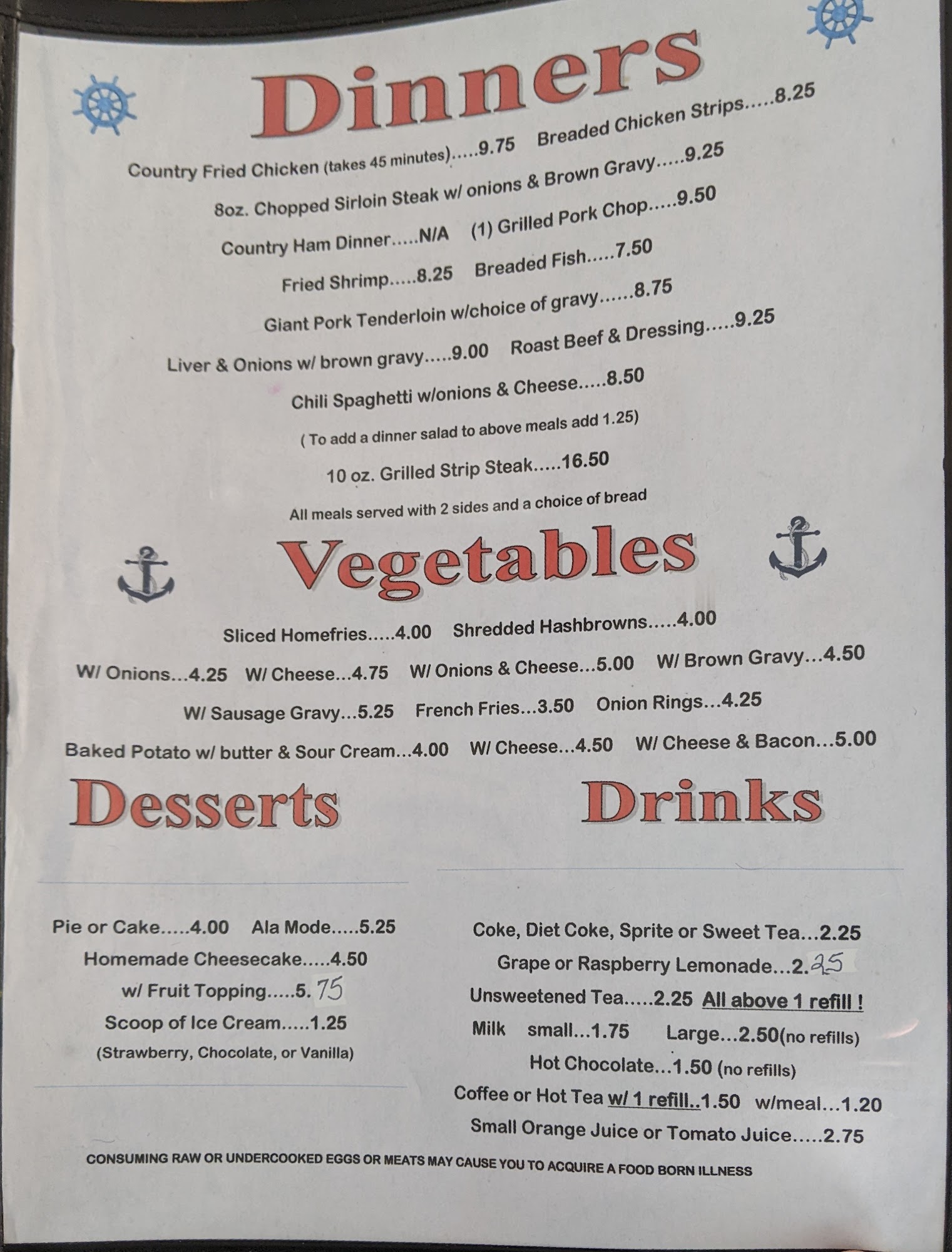 Dinners

Country Fried Chicken (takes 45 minutes).....9.75 Breaded Chicken Strips.....8.25

8oz. Chopped Sirloin Steak w/ onions & Brown Gravy.....9.25

Country Ham Dinner.....N/A (1) Grilled Pork Chop.....9.50

Fried Shrimp.....8.25 Breaded Fish.....7.50

Giant Pork Tenderloin w/choice of gravy......8.75

Liver & Onions w/ brown gravy.....9.00 Roast Beef & Dressing.....9.25

Chili Spaghetti w/onions & Cheese.....8.50

( To add a dinner salad to above meals add 1.25)

10 oz. Grilled Strip Steak.....16.50

All meals served with 2 sides and a choice of bread

Vegetables

Sliced Homefries.....4.00 Shredded Hashbrowns.....4.00

W/ Onions...4.25 W/ Cheese...4.75 W/ Onions & Cheese...5.00 W/ Brown Gravy...4.50

W/ Sausage Gravy...5.25 French Fries...3.50 Onion Rings...4.25

Baked Potato w/ butter & Sour Cream...4.00 W/ Cheese...4.50 W/ Cheese & Bacon...5.00

Desserts

Pie or Cake.....4.00 Ala Mode.....5.25
Homemade Cheesecake.....4.50
w/ Fruit Topping.....5.75
Scoop of Ice Cream.....1.25
(Strawberry, Chocolate, or Vanilla)

Drinks

Coke, Diet Coke, Sprite or Sweet Tea...2.25
Grape or Raspberry Lemonade...2.25
Unsweetened Tea.....2.25 All above 1 refill !
Milk small...1.75 Large...2.50(no refills)
Hot Chocolate...1.50 (no refills)
Coffee or Hot Tea w/ 1 refill..1.50 w/meal...1.20
Small Orange Juice or Tomato Juice.....2.75

CONSUMING RAW OR UNDERCOOKED EGGS OR MEATS MAY CAUSE YOU TO ACQUIRE A FOOD BORN ILLNESS